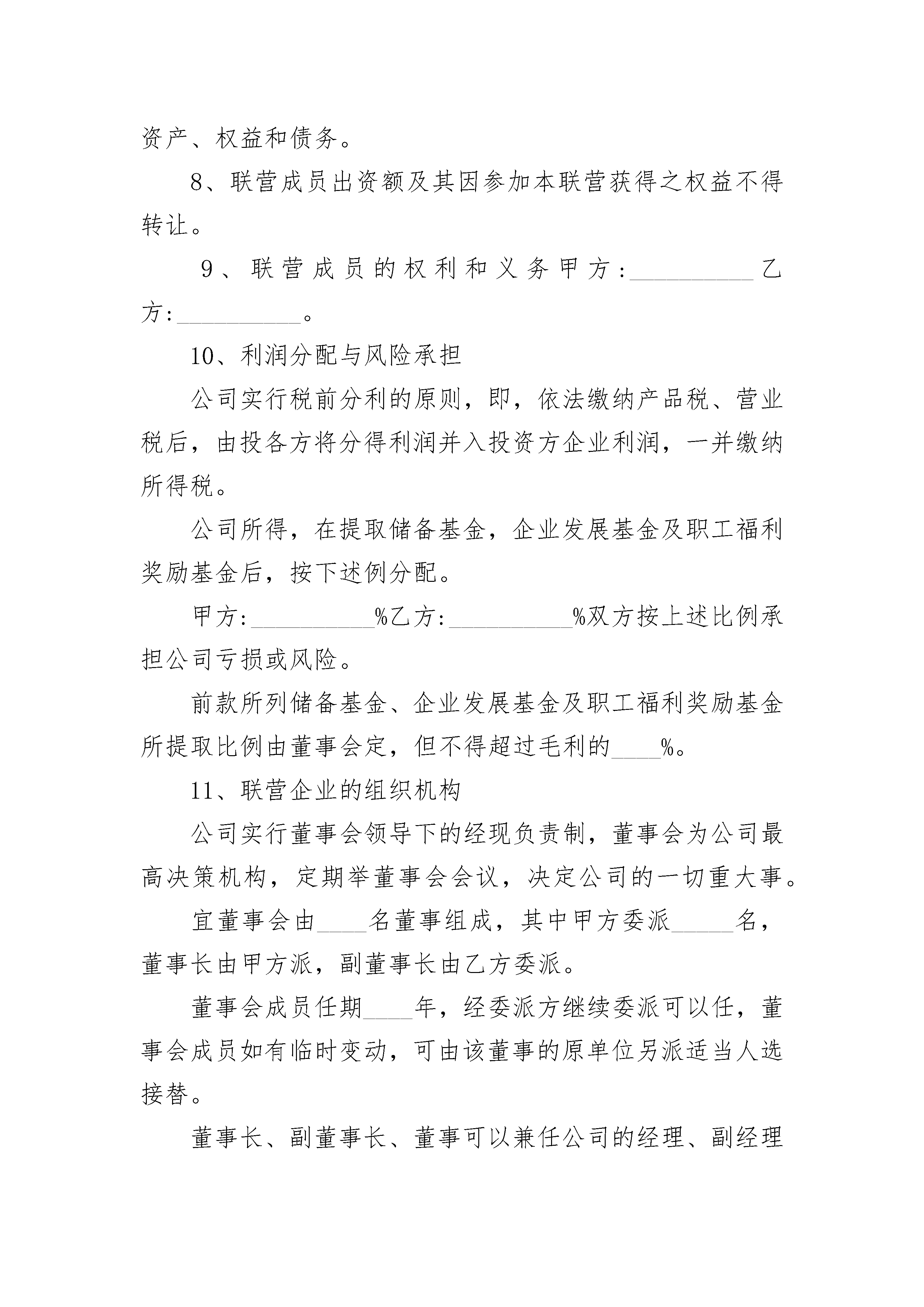 资产、权益和债务。

8、联营成员出资额及其因参加本联营获得之权益不得转让。

9、联营成员的权利和义务甲方:__________乙方:__________。

10、利润分配与风险承担

公司实行税前分利的原则，即，依法缴纳产品税、营业税后，由投各方将分得利润并入投资方企业利润，一并缴纳所得税。

公司所得，在提取储备基金，企业发展基金及职工福利奖励基金后，按下述例分配。

甲方:__________%乙方:__________%双方按上述比例承担公司亏损或风险。

前款所列储备基金、企业发展基金及职工福利奖励基金所提取比例由董事会定，但不得超过毛利的____%。

11、联营企业的组织机构

公司实行董事会领导下的经现负责制，董事会为公司最高决策机构，定期举董事会会议，决定公司的一切重大事。

宜董事会由____名董事组成，其中甲方委派_____名，董事长由甲方派，副董事长由乙方委派。

董事会成员任期____年，经委派方继续委派可以任，董事会成员如有临时变动，可由该董事的原单位另派适当人选接替。

董事长、副董事长、董事可以兼任公司的经理、副经理